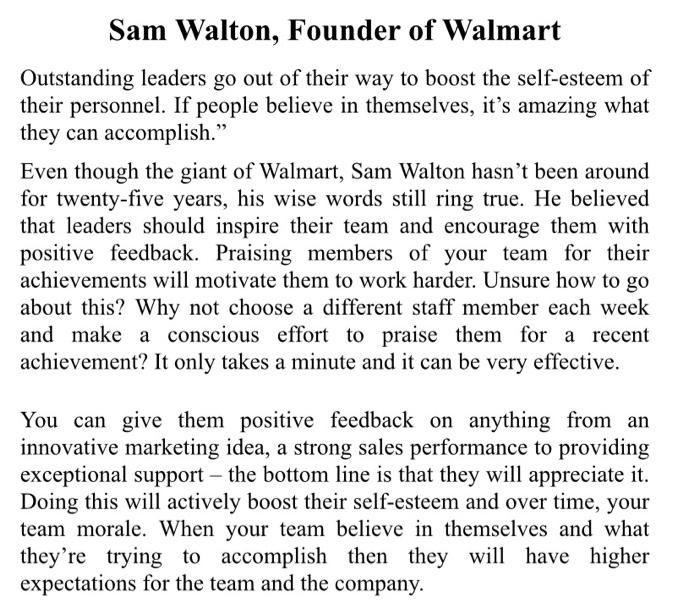 Sam Walton, Founder of Walmart

Outstanding leaders go out of their way to boost the self-esteem of their personnel. If people believe in themselves, it's amazing what they can accomplish."

Even though the giant of Walmart, Sam Walton hasn't been around for twenty-five years, his wise words still ring true. He believed that leaders should inspire their team and encourage them with positive feedback. Praising members of your team for their achievements will motivate them to work harder. Unsure how to go about this? Why not choose a different staff member each week and make a conscious effort to praise them for a recent achievement? It only takes a minute and it can be very effective.

You can give them positive feedback on anything from an innovative marketing idea, a strong sales performance to providing exceptional support – the bottom line is that they will appreciate it. Doing this will actively boost their self-esteem and over time, your team morale. When your team believe in themselves and what they're trying to accomplish then they will have higher expectations for the team and the company.